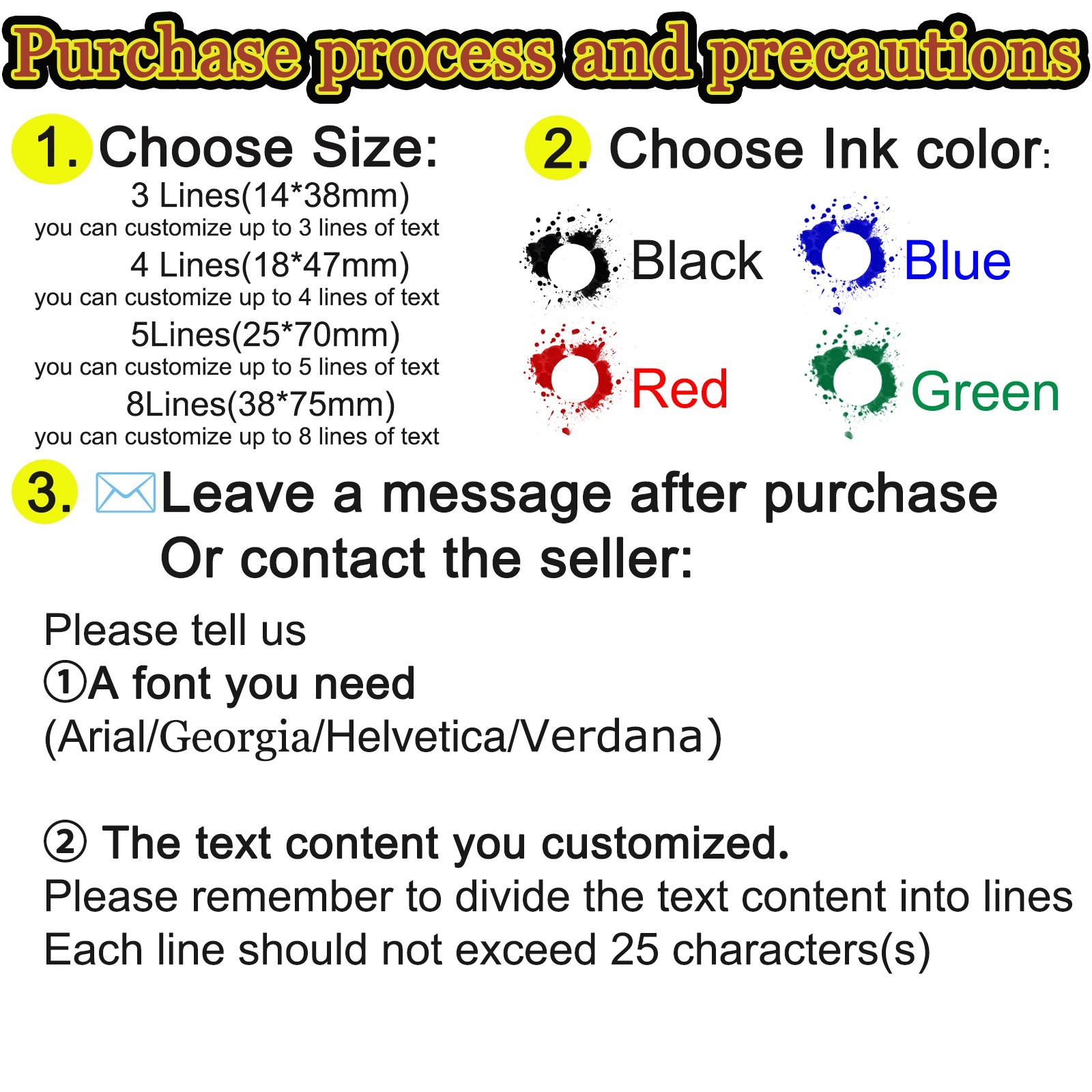 Purchase process and precautions

1. Choose Size:

3 Lines(14*38mm)
you can customize up to 3 lines of text

4 Lines(18*47mm)
you can customize up to 4 lines of text

5Lines(25*70mm)
you can customize up to 5 lines of text

8Lines(38*75mm)
you can customize up to 8 lines of text

2. Choose Ink color:

Black Blue
Red Green

3. Leave a message after purchase
Or contact the seller:

Please tell us
①A font you need
(Arial/Georgia/Helvetica/Verdana)

② The text content you customized.
Please remember to divide the text content into lines
Each line should not exceed 25 characters(s)